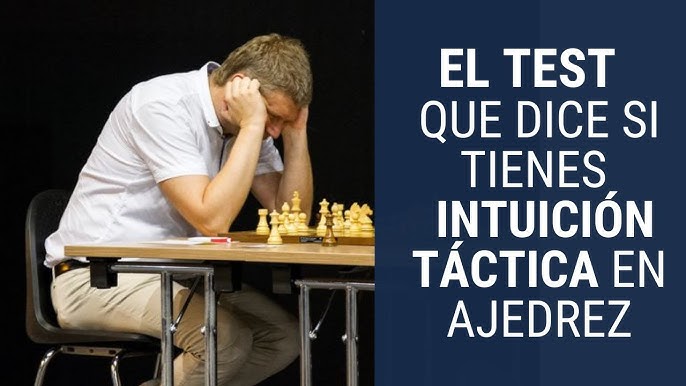 EL TEST QUE DICE SI TIENES INTUICIÓN TÁCTICA EN AJEDREZ